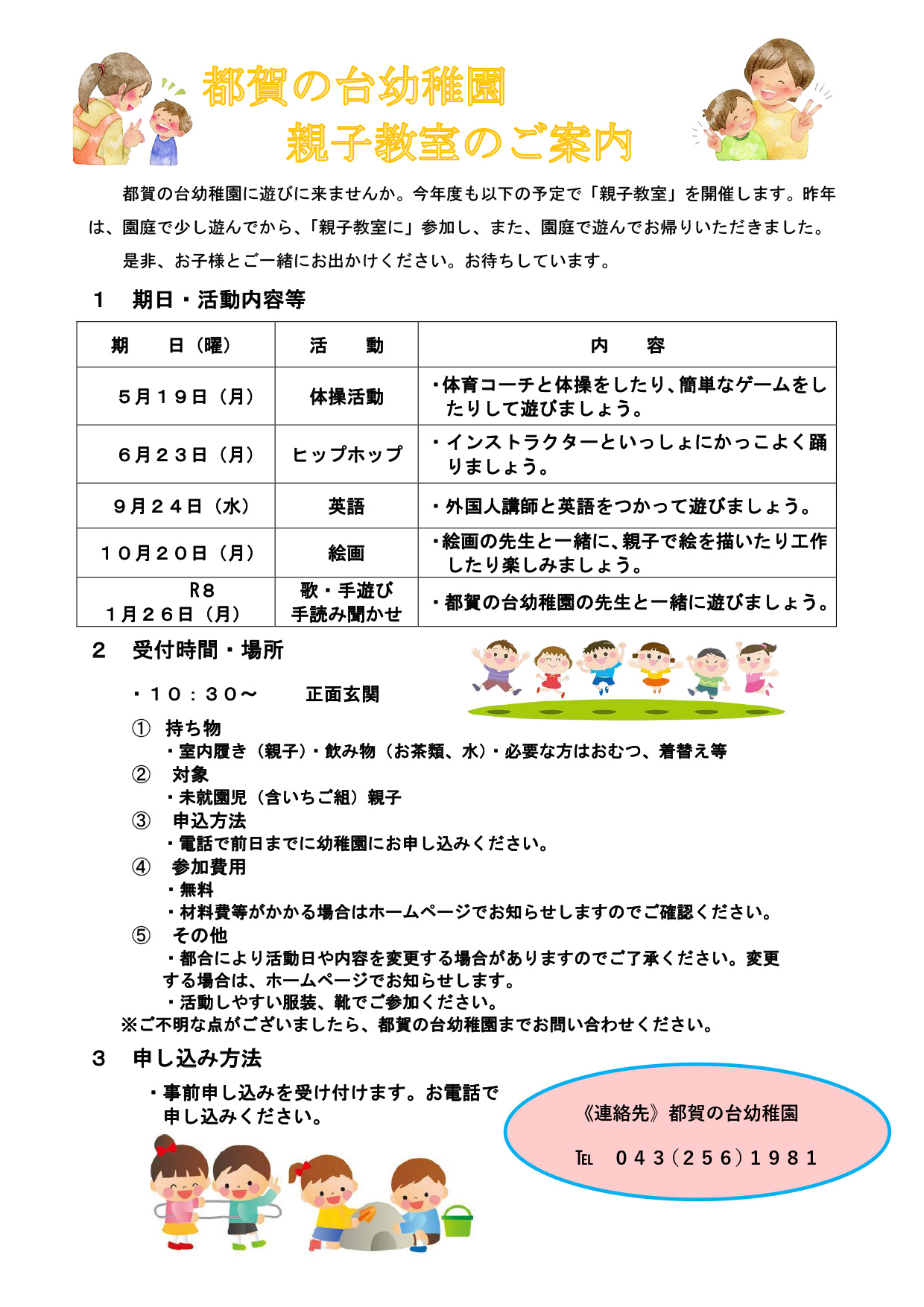 都賀の台幼稚園
親子教室のご案内

都賀の台幼稚園に遊びに来ませんか。今年度も以下の予定で「親子教室」を開催します。昨年は、園庭で少し遊んでから、「親子教室に」参加し、また、園庭で遊んでお帰りいただきました。
是非、お子様とご一緒にお出かけください。お待ちしています。

１　期日・活動内容等

| 期　　日（曜） | 活　　動 | 内　　容 |
|---|---|---|
| ５月１９日（月） | 体操活動 | ・体育コーチと体操をしたり、簡単なゲームをしたりして遊びましょう。 |
| ６月２３日（月） | ヒップホップ | ・インストラクターといっしょにかっこよく踊りましょう。 |
| ９月２４日（水） | 英語 | ・外国人講師と英語をつかって遊びましょう。 |
| １０月２０日（月） | 絵画 | ・絵画の先生と一緒に、親子で絵を描いたり工作したり楽しみましょう。 |
| R８ １月２６日（月） | 歌・手遊び 手読み聞かせ | ・都賀の台幼稚園の先生と一緒に遊びましょう。 |

２　受付時間・場所

・１０：３０～　　正面玄関

①　持ち物
・室内履き（親子）・飲み物（お茶類、水）・必要な方はおむつ、着替え等
②　対象
・未就園児（含いちご組）親子
③　申込方法
・電話で前日までに幼稚園にお申し込みください。
④　参加費用
・無料
・材料費等がかかる場合はホームページでお知らせしますのでご確認ください。
⑤　その他
・都合により活動日や内容を変更する場合がありますのでご了承ください。変更する場合は、ホームページでお知らせします。
・活動しやすい服装、靴でご参加ください。
※ご不明な点がございましたら、都賀の台幼稚園までお問い合わせください。

３　申し込み方法
・事前申し込みを受け付けます。お電話で申し込みください。

《連絡先》都賀の台幼稚園
TEL　０４３（２５６）１９８１